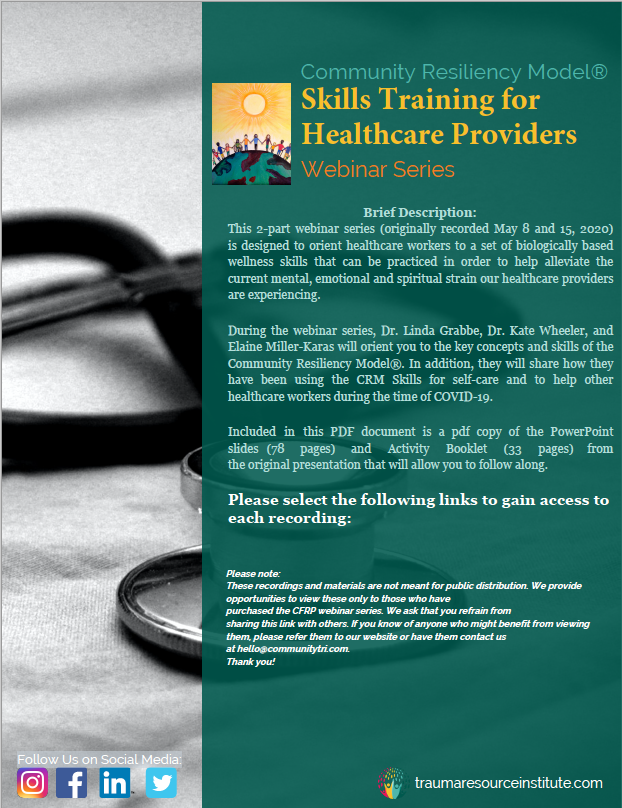 Community Resiliency Model®
Skills Training for Healthcare Providers
Webinar Series

Brief Description:
This 2-part webinar series (originally recorded May 8 and 15, 2020) is designed to orient healthcare workers to a set of biologically based wellness skills that can be practiced in order to help alleviate the current mental, emotional and spiritual strain our healthcare providers are experiencing.

During the webinar series, Dr. Linda Grabbe, Dr. Kate Wheeler, and Elaine Miller-Karas will orient you to the key concepts and skills of the Community Resiliency Model®. In addition, they will share how they have been using the CRM Skills for self-care and to help other healthcare workers during the time of COVID-19.

Included in this PDF document is a pdf copy of the PowerPoint slides (78 pages) and Activity Booklet (33 pages) from the original presentation that will allow you to follow along.

Please select the following links to gain access to each recording:

Please note:
These recordings and materials are not meant for public distribution. We provide opportunities to view these only to those who have purchased the CFRP webinar series. We ask that you refrain from sharing this link with others. If you know of anyone who might benefit from viewing them, please refer them to our website or have them contact us at hello@communitytri.com.
Thank you!

Follow Us on Social Media:

traumaresourceinstitute.com